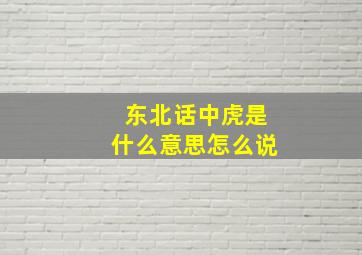 东北话中虎是
什么意思怎么说